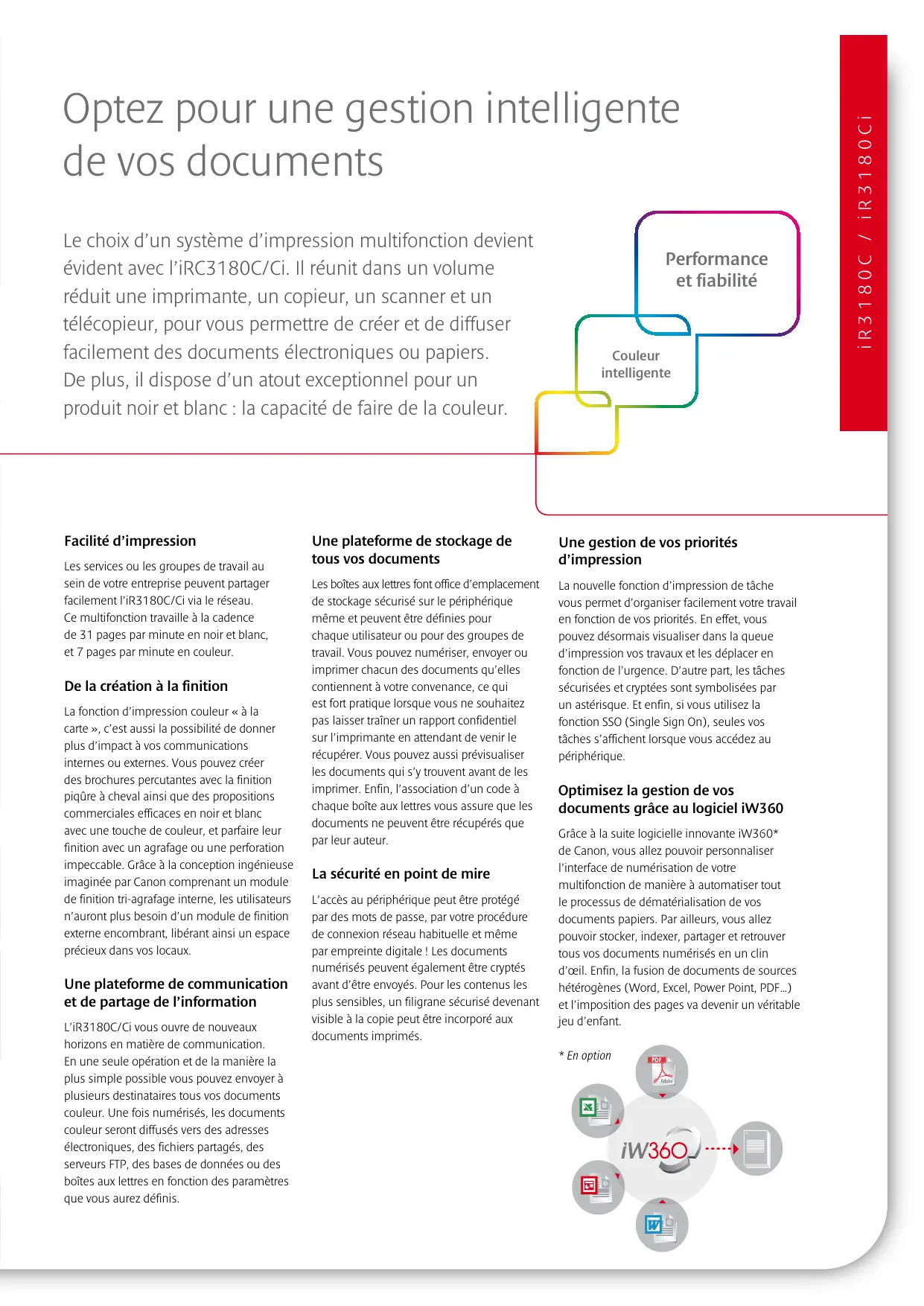 Optez pour une gestion intelligente de vos documents

Le choix d'un système d'impression multifonction devient évident avec l'iRC3180C/Ci. Il réunit dans un volume réduit une imprimante, un copieur, un scanner et un télécopieur, pour vous permettre de créer et de diffuser facilement des documents électroniques ou papiers. De plus, il dispose d'un atout exceptionnel pour un produit noir et blanc : la capacité de faire de la couleur.

Performance et fiabilité

Couleur intelligente

iR3180C / iR3180Ci

Facilité d'impression

Les services ou les groupes de travail au sein de votre entreprise peuvent partager facilement l'iR3180C/Ci via le réseau. Ce multifonction travaille à la cadence de 31 pages par minute en noir et blanc, et 7 pages par minute en couleur.

De la création à la finition

La fonction d'impression couleur « à la carte », c'est aussi la possibilité de donner plus d'impact à vos communications internes ou externes. Vous pouvez créer des brochures percutantes avec la finition piqûre à cheval ainsi que des propositions commerciales efficaces en noir et blanc avec une touche de couleur, et parfaire leur finition avec un agrafage ou une perforation impeccable. Grâce à la conception ingénieuse imaginée par Canon comprenant un module de finition tri-agrafage interne, les utilisateurs n'auront plus besoin d'un module de finition externe encombrant, libérant ainsi un espace précieux dans vos locaux.

Une plateforme de communication et de partage de l'information

L'iR3180C/Ci vous ouvre de nouveaux horizons en matière de communication. En une seule opération et de la manière la plus simple possible vous pouvez envoyer à plusieurs destinataires tous vos documents couleur. Une fois numérisés, les documents couleur seront diffusés vers des adresses électroniques, des fichiers partagés, des serveurs FTP, des bases de données ou des boîtes aux lettres en fonction des paramètres que vous aurez définis.

Une plateforme de stockage de tous vos documents

Les boîtes aux lettres font office d'emplacement de stockage sécurisé sur le périphérique même et peuvent être définies pour chaque utilisateur ou pour des groupes de travail. Vous pouvez numériser, envoyer ou imprimer chacun des documents qu'elles contiennent à votre convenance, ce qui est fort pratique lorsque vous ne souhaitez pas laisser traîner un rapport confidentiel sur l'imprimante en attendant de venir le récupérer. Vous pouvez aussi prévisualiser les documents qui s'y trouvent avant de les imprimer. Enfin, l'association d'un code à chaque boîte aux lettres vous assure que les documents ne peuvent être récupérés que par leur auteur.

La sécurité en point de mire

L'accès au périphérique peut être protégé par des mots de passe, par votre procédure de connexion réseau habituelle et même par empreinte digitale ! Les documents numérisés peuvent également être cryptés avant d'être envoyés. Pour les contenus les plus sensibles, un filigrane sécurisé devenant visible à la copie peut être incorporé aux documents imprimés.

Une gestion de vos priorités d'impression

La nouvelle fonction d'impression de tâche vous permet d'organiser facilement votre travail en fonction de vos priorités. En effet, vous pouvez désormais visualiser dans la queue d'impression vos travaux et les déplacer en fonction de l'urgence. D'autre part, les tâches sécurisées et cryptées sont symbolisées par un astérisque. Et enfin, si vous utilisez la fonction SSO (Single Sign On), seules vos tâches s'affichent lorsque vous accédez au périphérique.

Optimisez la gestion de vos documents grâce au logiciel iW360

Grâce à la suite logicielle innovante iW360* de Canon, vous allez pouvoir personnaliser l'interface de numérisation de votre multifonction de manière à automatiser tout le processus de dématérialisation de vos documents papiers. Par ailleurs, vous allez pouvoir stocker, indexer, partager et retrouver tous vos documents numérisés en un clin d'œil. Enfin, la fusion de documents de sources hétérogènes (Word, Excel, Power Point, PDF...) et l'imposition des pages va devenir un véritable jeu d'enfant.

* En option

PDF Adobe

iW360